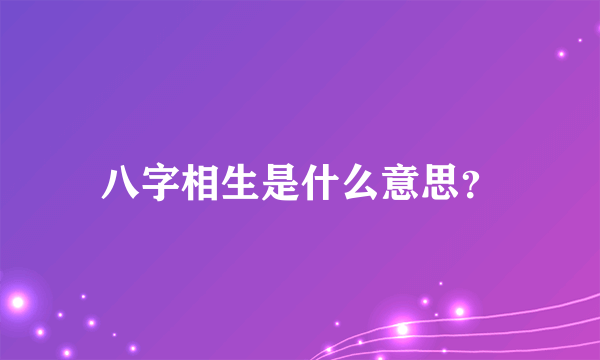 八字相生是什么意思?